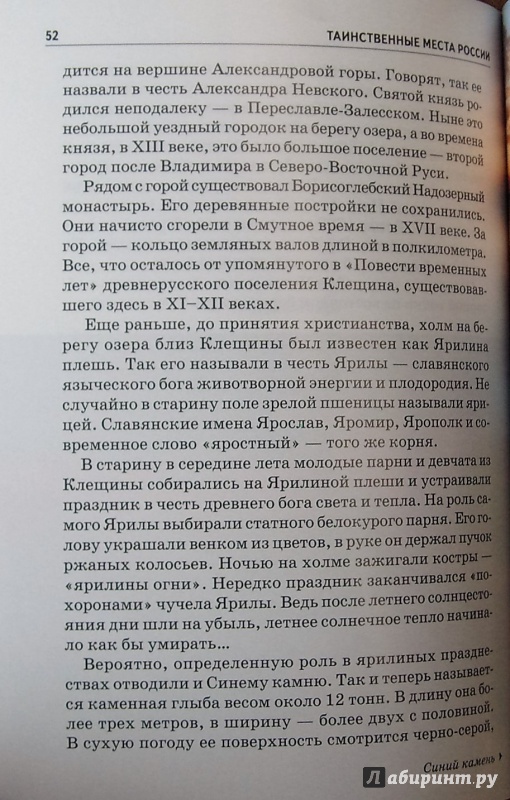 52 ТАИНСТВЕННЫЕ МЕСТА РОССИИ

дится на вершине Александровой горы. Говорят, так ее назвали в честь Александра Невского. Святой князь родился неподалеку — в Переславле-Залесском. Ныне это небольшой уездный городок на берегу озера, а во времена князя, в XIII веке, это было большое поселение — второй город после Владимира в Северо-Восточной Руси.

Рядом с горой существовал Борисоглебский Надозерный монастырь. Его деревянные постройки не сохранились. Они начисто сгорели в Смутное время — в XVII веке. За горой — кольцо земляных валов длиной в полкилометра. Все, что осталось от упомянутого в «Повести временных лет» древнерусского поселения Клещина, существовавшего здесь в XI–XII веках.

Еще раньше, до принятия христианства, холм на берегу озера близ Клещины был известен как Ярилина плешь. Так его называли в честь Ярилы — славянского языческого бога животворной энергии и плодородия. Не случайно в старину поле зрелой пшеницы называли ярицей. Славянские имена Ярослав, Яромир, Ярополк и современное слово «яростный» — того же корня.

В старину в середине лета молодые парни и девчата из Клещины собирались на Ярилиной плеши и устраивали праздник в честь древнего бога света и тепла. На роль самого Ярилы выбирали статного белокурого парня. Его голову украшали венком из цветов, в руке он держал пучок ржаных колосьев. Ночью на холме зажигали костры — «ярилины огни». Нередко праздник заканчивался «похоронами» чучела Ярилы. Ведь после летнего солнцестояния дни шли на убыль, летнее солнечное тепло начинало как бы умирать...

Вероятно, определенную роль в ярилиных празднествах отводили и Синему камню. Так и теперь называется каменная глыба весом около 12 тонн. В длину она более трех метров, в ширину — более двух с половиной. В сухую погоду ее поверхность смотрится черно-серой,

Синий камень

Лабиринт.ру